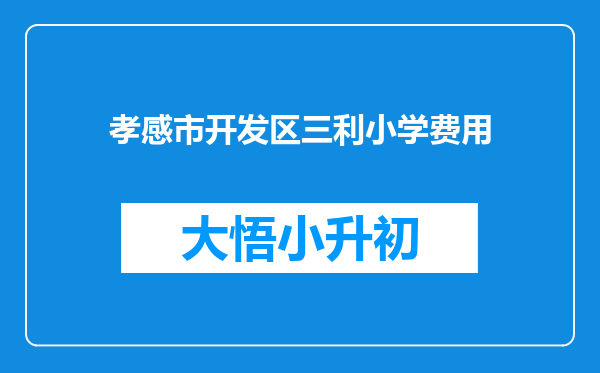 孝感市开发区三利小学费用

大悟小升初